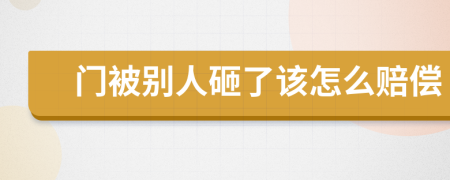 门被别人砸了该怎么赔偿